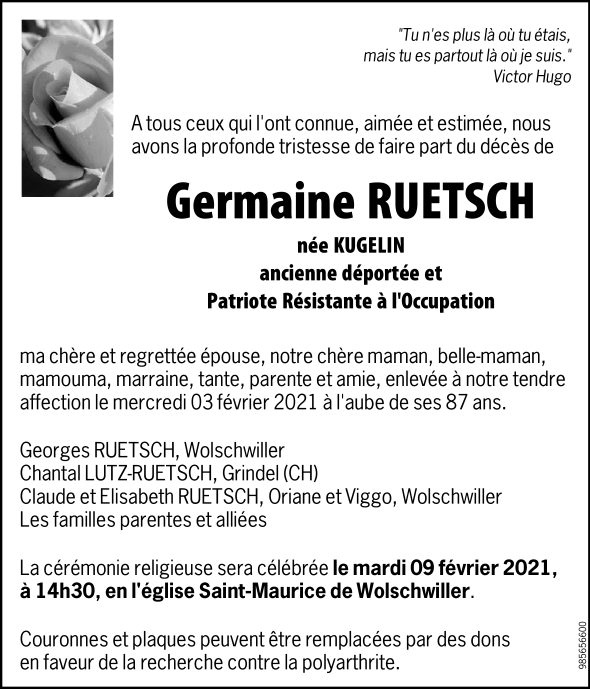 "Tu n'es plus là où tu étais,
mais tu es partout là où je suis."
Victor Hugo

A tous ceux qui l'ont connue, aimée et estimée, nous avons la profonde tristesse de faire part du décès de

Germaine RUETSCH

née KUGELIN
ancienne déportée et
Patriote Résistante à l'Occupation

ma chère et regrettée épouse, notre chère maman, belle-maman, mamouma, marraine, tante, parente et amie, enlevée à notre tendre affection le mercredi 03 février 2021 à l'aube de ses 87 ans.

Georges RUETSCH, Wolschwiller
Chantal LUTZ-RUETSCH, Grindel (CH)
Claude et Elisabeth RUETSCH, Oriane et Viggo, Wolschwiller
Les familles parentes et alliées

La cérémonie religieuse sera célébrée le mardi 09 février 2021, à 14h30, en l'église Saint-Maurice de Wolschwiller.

Couronnes et plaques peuvent être remplacées par des dons en faveur de la recherche contre la polyarthrite.

985656600